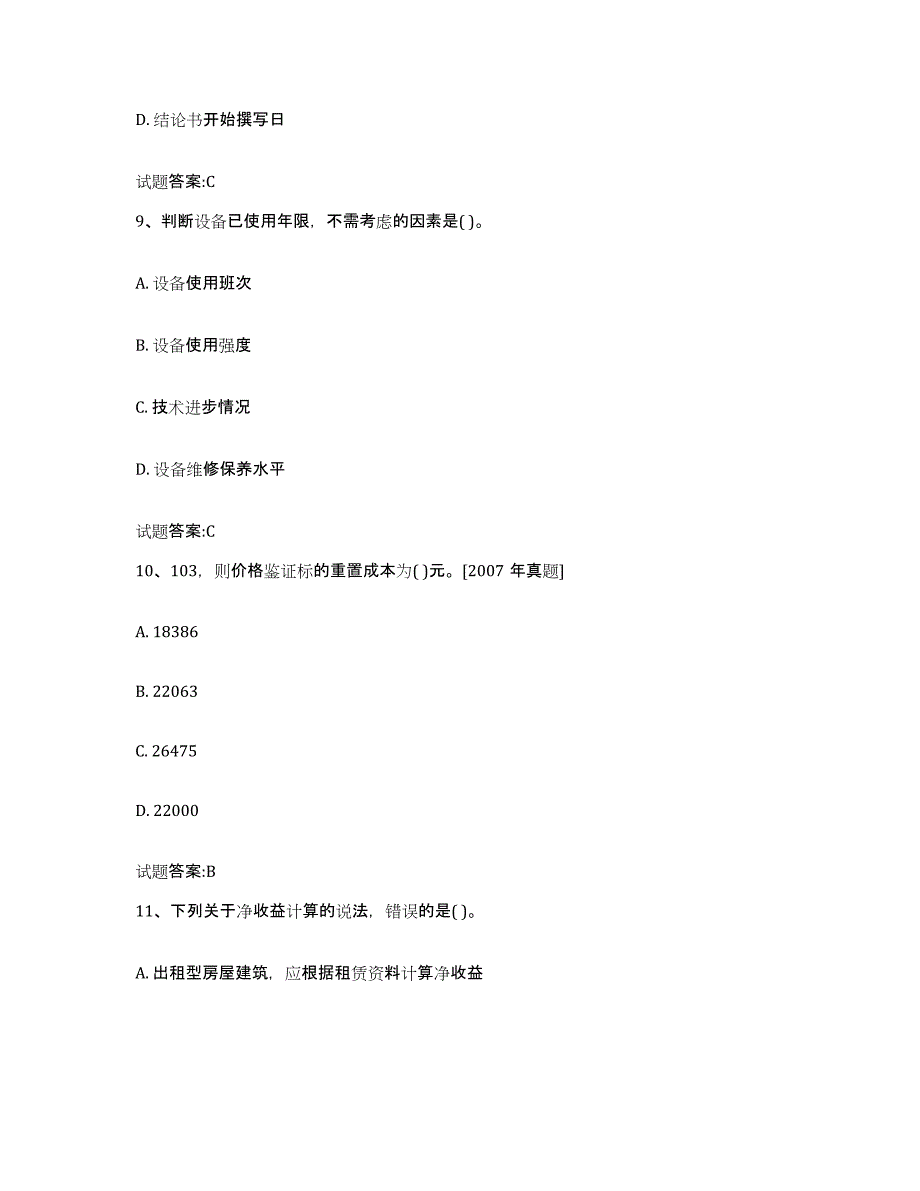 D. 结论书开始撰写日

试题答案:C

9、判断设备已使用年限，不需考虑的因素是( )。

A. 设备使用班次

B. 设备使用强度

C. 技术进步情况

D. 设备维修保养水平

试题答案:C

10、103，则价格鉴证标的重置成本为( )元。[2007 年真题]

A. 18386

B. 22063

C. 26475

D. 22000

试题答案:B

11、下列关于净收益计算的说法，错误的是( )。

A. 出租型房屋建筑，应根据租赁资料计算净收益